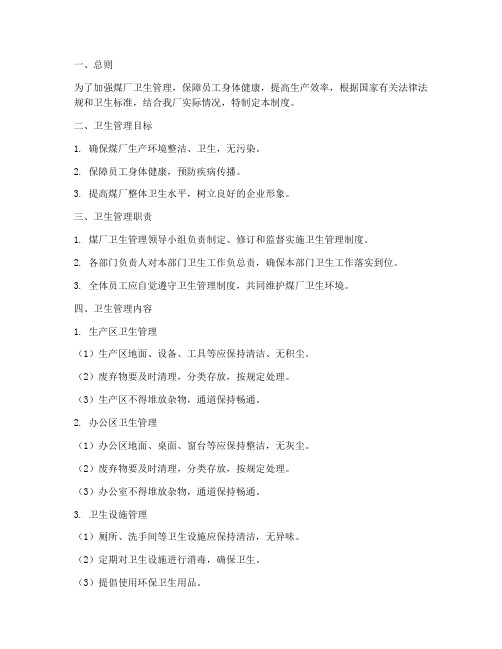 一、总则

为了加强煤厂卫生管理，保障员工身体健康，提高生产效率，根据国家有关法律法规和卫生标准，结合我厂实际情况，特制定本制度。

二、卫生管理目标

1. 确保煤厂生产环境整洁、卫生，无污染。

2. 保障员工身体健康，预防疾病传播。

3. 提高煤厂整体卫生水平，树立良好的企业形象。

三、卫生管理职责

1. 煤厂卫生管理领导小组负责制定、修订和监督实施卫生管理制度。

2. 各部门负责人对本部门卫生工作负总责，确保本部门卫生工作落实到位。

3. 全体员工应自觉遵守卫生管理制度，共同维护煤厂卫生环境。

四、卫生管理内容

1. 生产区卫生管理

（1）生产区地面、设备、工具等应保持清洁、无积尘。

（2）废弃物要及时清理，分类存放，按规定处理。

（3）生产区不得堆放杂物，通道保持畅通。

2. 办公区卫生管理

（1）办公区地面、桌面、窗台等应保持整洁，无灰尘。

（2）废弃物要及时清理，分类存放，按规定处理。

（3）办公室不得堆放杂物，通道保持畅通。

3. 卫生设施管理

（1）厕所、洗手间等卫生设施应保持清洁，无异味。

（2）定期对卫生设施进行消毒，确保卫生。

（3）提倡使用环保卫生用品。